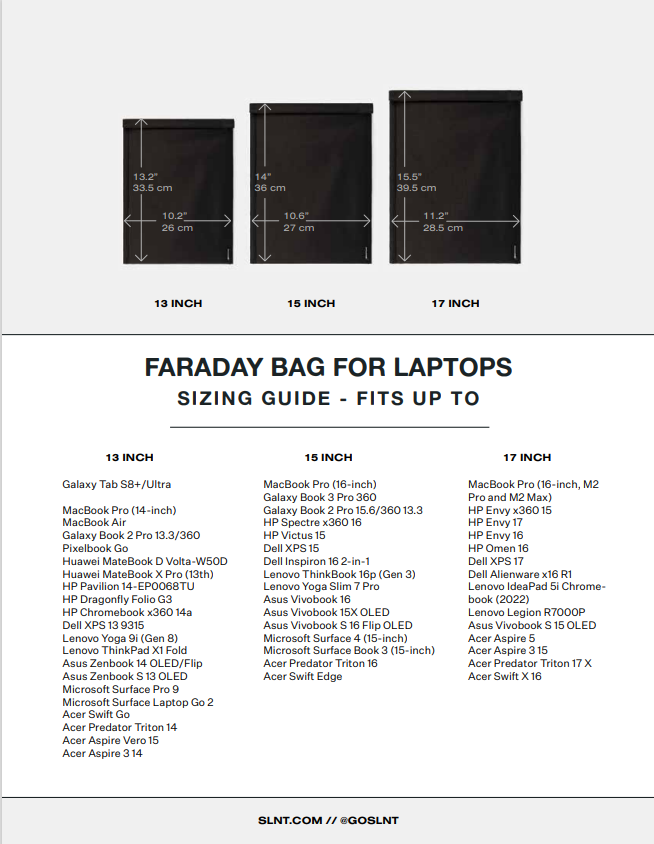 13.2"
33.5 cm

10.2"
26 cm

14"
36 cm

10.6"
27 cm

15.5"
39.5 cm

11.2"
28.5 cm

13 INCH

15 INCH

17 INCH

FARADAY BAG FOR LAPTOPS

SIZING GUIDE - FITS UP TO

13 INCH

Galaxy Tab S8+/Ultra

MacBook Pro (14-inch)
MacBook Air
Galaxy Book 2 Pro 13.3/360
Pixelbook Go
Huawei MateBook D Volta-W50D
Huawei MateBook X Pro (13th)
HP Pavilion 14-EP0068TU
HP Dragonfly Folio G3
HP Chromebook x360 14a
Dell XPS 13 9315
Lenovo Yoga 9i (Gen 8)
Lenovo ThinkPad X1 Fold
Asus Zenbook 14 OLED/Flip
Asus Zenbook S 13 OLED
Microsoft Surface Pro 9
Microsoft Surface Laptop Go 2
Acer Swift Go
Acer Predator Triton 14
Acer Aspire Vero 15
Acer Aspire 3 14

15 INCH

MacBook Pro (16-inch)
Galaxy Book 3 Pro 360
Galaxy Book 2 Pro 15.6/360 13.3
HP Spectre x360 16
HP Victus 15
Dell XPS 15
Dell Inspiron 16 2-in-1
Lenovo ThinkBook 16p (Gen 3)
Lenovo Yoga Slim 7 Pro
Asus Vivobook 16
Asus Vivobook 15X OLED
Asus Vivobook S 16 Flip OLED
Microsoft Surface 4 (15-inch)
Microsoft Surface Book 3 (15-inch)
Acer Predator Triton 16
Acer Swift Edge

17 INCH

MacBook Pro (16-inch, M2 Pro and M2 Max)
HP Envy x360 15
HP Envy 17
HP Envy 16
HP Omen 16
Dell XPS 17
Dell Alienware x16 R1
Lenovo IdeaPad 5i Chromebook (2022)
Lenovo Legion R7000P
Asus Vivobook S 15 OLED
Acer Aspire 5
Acer Aspire 3 15
Acer Predator Triton 17 X
Acer Swift X 16

SLNT.COM // @GOSLNT